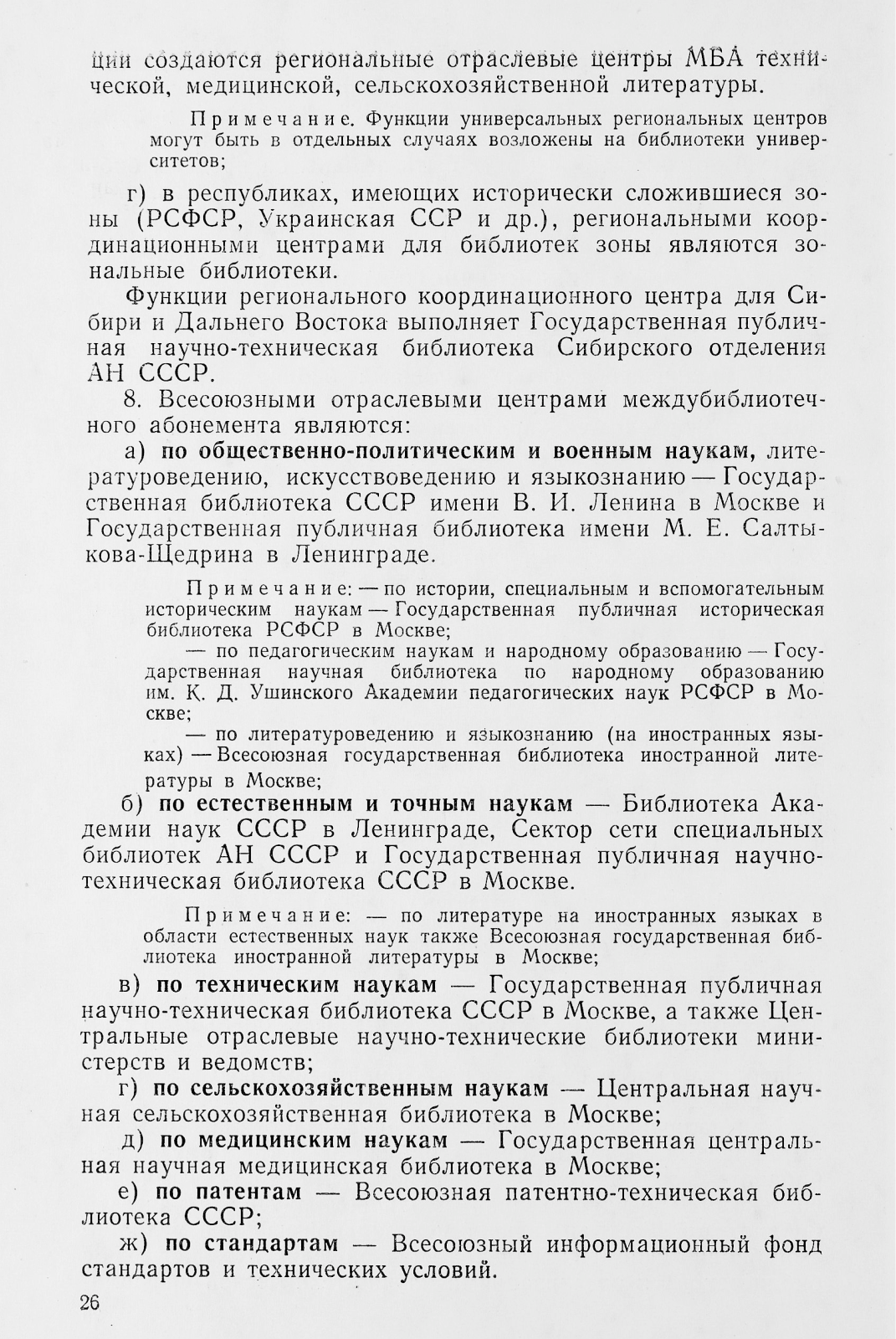 ции создаются региональные отраслевые центры МБА технической, медицинской, сельскохозяйственной литературы.

Примечание. Функции универсальных региональных центров могут быть в отдельных случаях возложены на библиотеки университетов;

г) в республиках, имеющих исторически сложившиеся зоны (РСФСР, Украинская ССР и др.), региональными координационными центрами для библиотек зоны являются зональные библиотеки.

Функции регионального координационного центра для Сибири и Дальнего Востока выполняет Государственная публичная научно-техническая библиотека Сибирского отделения АН СССР.

8. Всесоюзными отраслевыми центрами междубиблиотечного абонемента являются:

а) по общественно-политическим и военным наукам, литературоведению, искусствоведению и языкознанию — Государственная библиотека СССР имени В. И. Ленина в Москве и Государственная публичная библиотека имени М. Е. Салтыкова-Щедрина в Ленинграде.

Примечание: — по истории, специальным и вспомогательным историческим наукам — Государственная публичная историческая библиотека РСФСР в Москве;

— по педагогическим наукам и народному образованию — Государственная научная библиотека по народному образованию им. К. Д. Ушинского Академии педагогических наук РСФСР в Москве;

— по литературоведению и языкознанию (на иностранных языках) — Всесоюзная государственная библиотека иностранной литературы в Москве;

б) по естественным и точным наукам — Библиотека Академии наук СССР в Ленинграде, Сектор сети специальных библиотек АН СССР и Государственная публичная научно-техническая библиотека СССР в Москве.

Примечание: — по литературе на иностранных языках в области естественных наук также Всесоюзная государственная библиотека иностранной литературы в Москве;

в) по техническим наукам — Государственная публичная научно-техническая библиотека СССР в Москве, а также Центральные отраслевые научно-технические библиотеки министерств и ведомств;

г) по сельскохозяйственным наукам — Центральная научная сельскохозяйственная библиотека в Москве;

д) по медицинским наукам — Государственная центральная научная медицинская библиотека в Москве;

е) по патентам — Всесоюзная патентно-техническая библиотека СССР;

ж) по стандартам — Всесоюзный информационный фонд стандартов и технических условий.

26